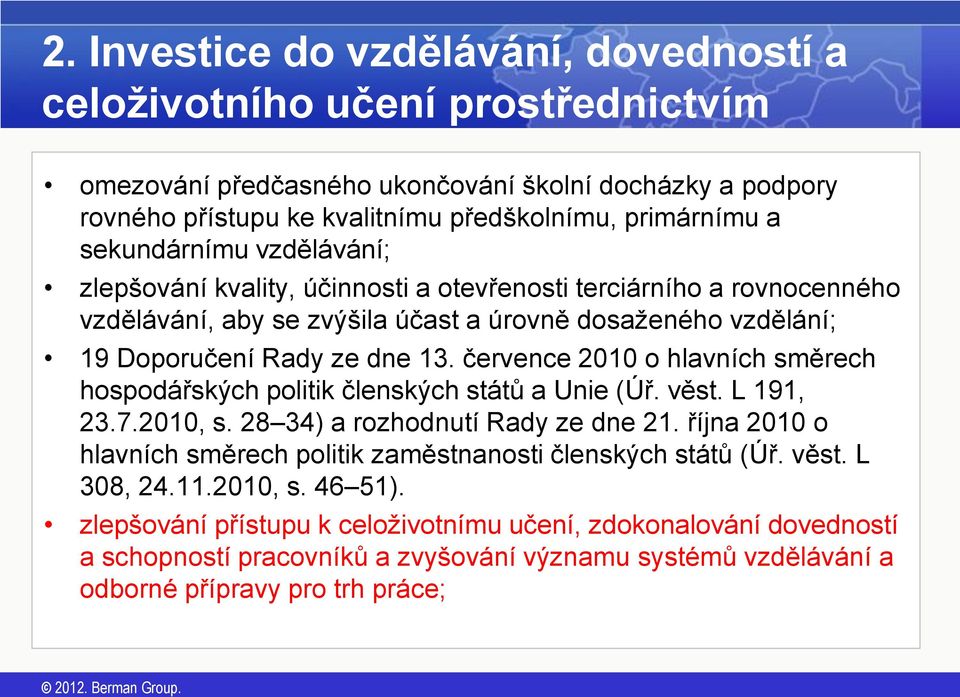 2. Investice do vzdělávání, dovedností a celoživotního učení prostřednictvím

• omezování předčasného ukončování školní docházky a podpory rovného přístupu ke kvalitnímu předškolnímu, primárnímu a sekundárnímu vzdělávání;
• zlepšování kvality, účinnosti a otevřenosti terciárního a rovnocenného vzdělávání, aby se zvýšila účast a úrovně dosaženého vzdělání;
• 19 Doporučení Rady ze dne 13. července 2010 o hlavních směrech hospodářských politik členských států a Unie (Úř. věst. L 191, 23.7.2010, s. 28–34) a rozhodnutí Rady ze dne 21. října 2010 o hlavních směrech politik zaměstnanosti členských států (Úř. věst. L 308, 24.11.2010, s. 46–51).
• zlepšování přístupu k celoživotnímu učení, zdokonalování dovedností a schopností pracovníků a zvyšování významu systémů vzdělávání a odborné přípravy pro trh práce;

© 2012. Berman Group.